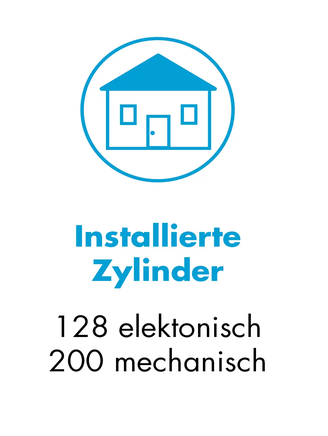 Installierte Zylinder

128 elektonisch
200 mechanisch